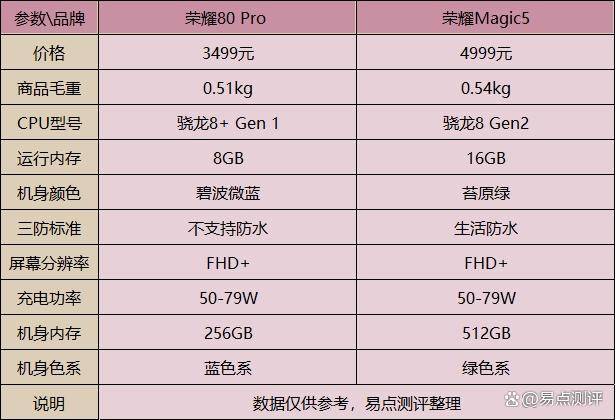 | 参数\品牌 | 荣耀80 Pro | 荣耀Magic5 |
|---|---|---|
| 价格 | 3499元 | 4999元 |
| 商品毛重 | 0.51kg | 0.54kg |
| CPU型号 | 骁龙8+ Gen 1 | 骁龙8 Gen2 |
| 运行内存 | 8GB | 16GB |
| 机身颜色 | 碧波微蓝 | 苔原绿 |
| 三防标准 | 不支持防水 | 生活防水 |
| 屏幕分辨率 | FHD+ | FHD+ |
| 充电功率 | 50-79W | 50-79W |
| 机身内存 | 256GB | 512GB |
| 机身色系 | 蓝色系 | 绿色系 |
| 说明 | 数据仅供参考，易点测评整理 | |

@易点测评